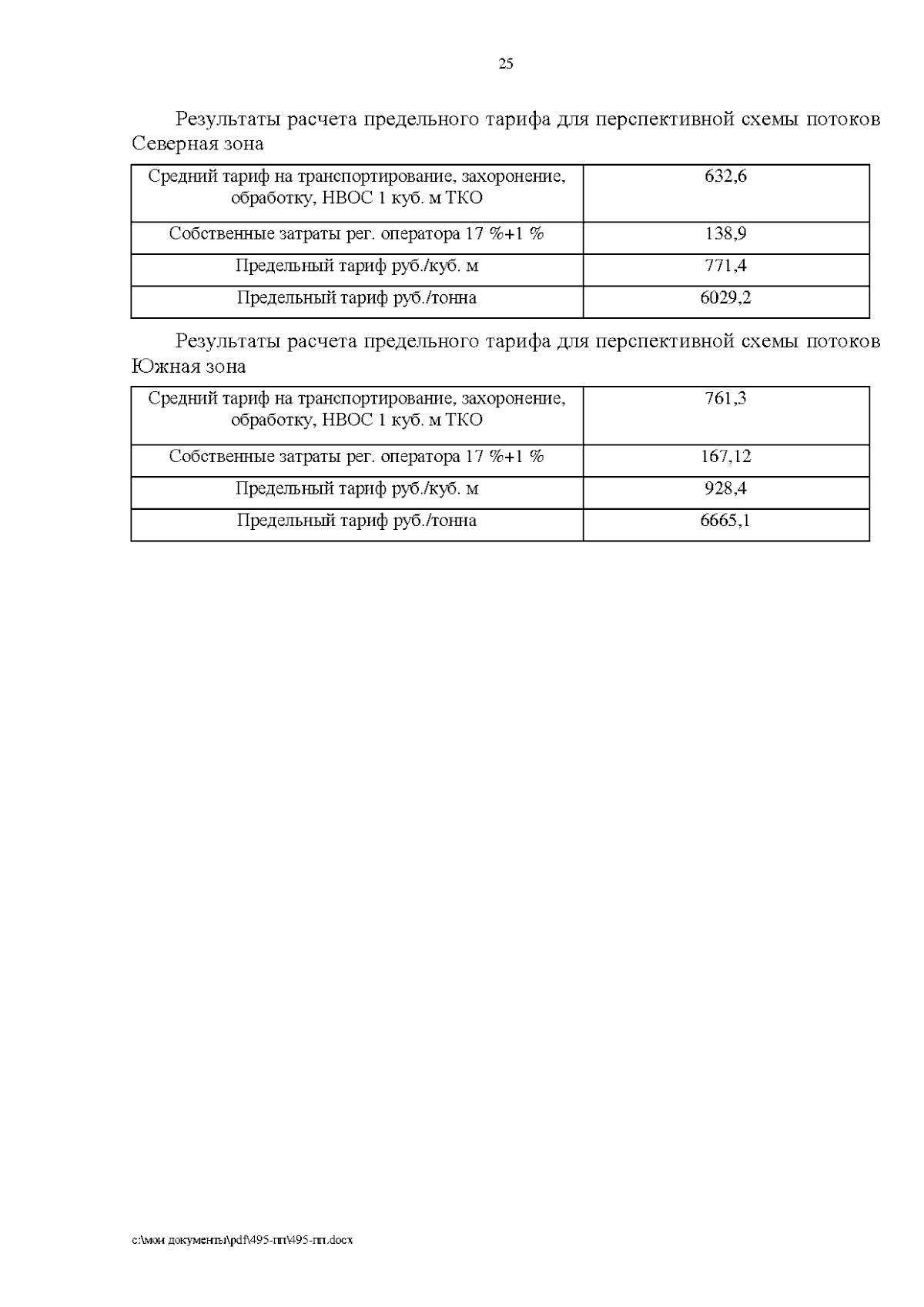 25

Результаты расчета предельного тарифа для перспективной схемы потоков Северная зона

| Средний тариф на транспортирование, захоронение, обработку, НВОС 1 куб. м ТКО | 632,6 |
|---|---|
| Собственные затраты рег. оператора 17 %+1 % | 138,9 |
| Предельный тариф руб./куб. м | 771,4 |
| Предельный тариф руб./тонна | 6029,2 |

Результаты расчета предельного тарифа для перспективной схемы потоков Южная зона

| Средний тариф на транспортирование, захоронение, обработку, НВОС 1 куб. м ТКО | 761,3 |
|---|---|
| Собственные затраты рег. оператора 17 %+1 % | 167,12 |
| Предельный тариф руб./куб. м | 928,4 |
| Предельный тариф руб./тонна | 6665,1 |

c:\мои документы\pdf\495-пп\495-пп.docx